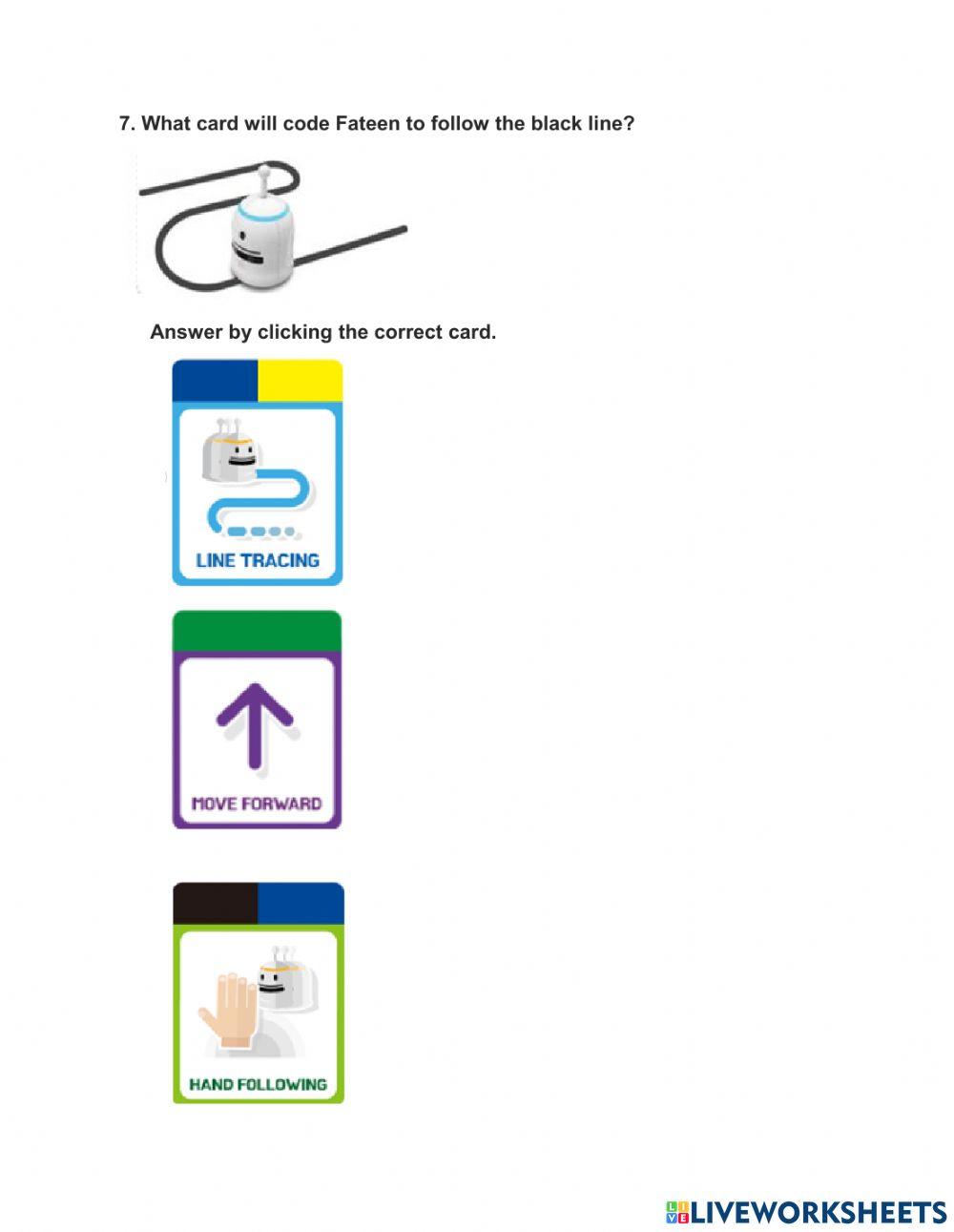 7. What card will code Fateen to follow the black line?

Answer by clicking the correct card.

LINE TRACING

MOVE FORWARD

HAND FOLLOWING

LIVEWORKSHEETS